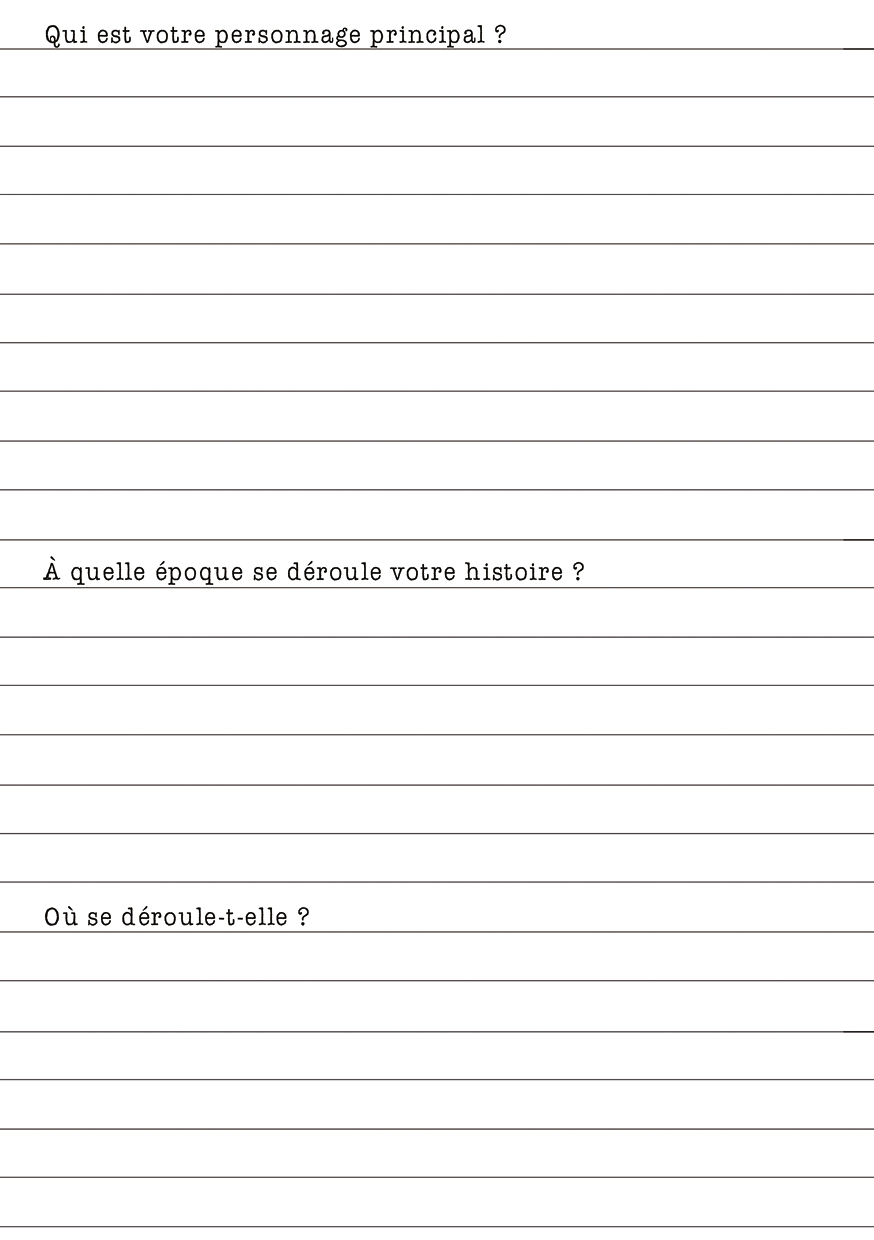 Qui est votre personnage principal ?

À quelle époque se déroule votre histoire ?

Où se déroule-t-elle ?